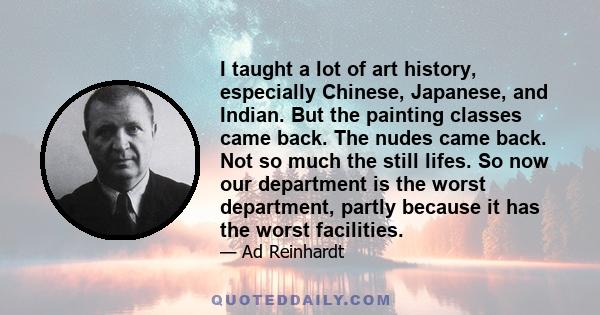 I taught a lot of art history, especially Chinese, Japanese, and Indian. But the painting classes came back. The nudes came back. Not so much the still lifes. So now our department is the worst department, partly because it has the worst facilities.

— Ad Reinhardt

QUOTEDDAILY.COM